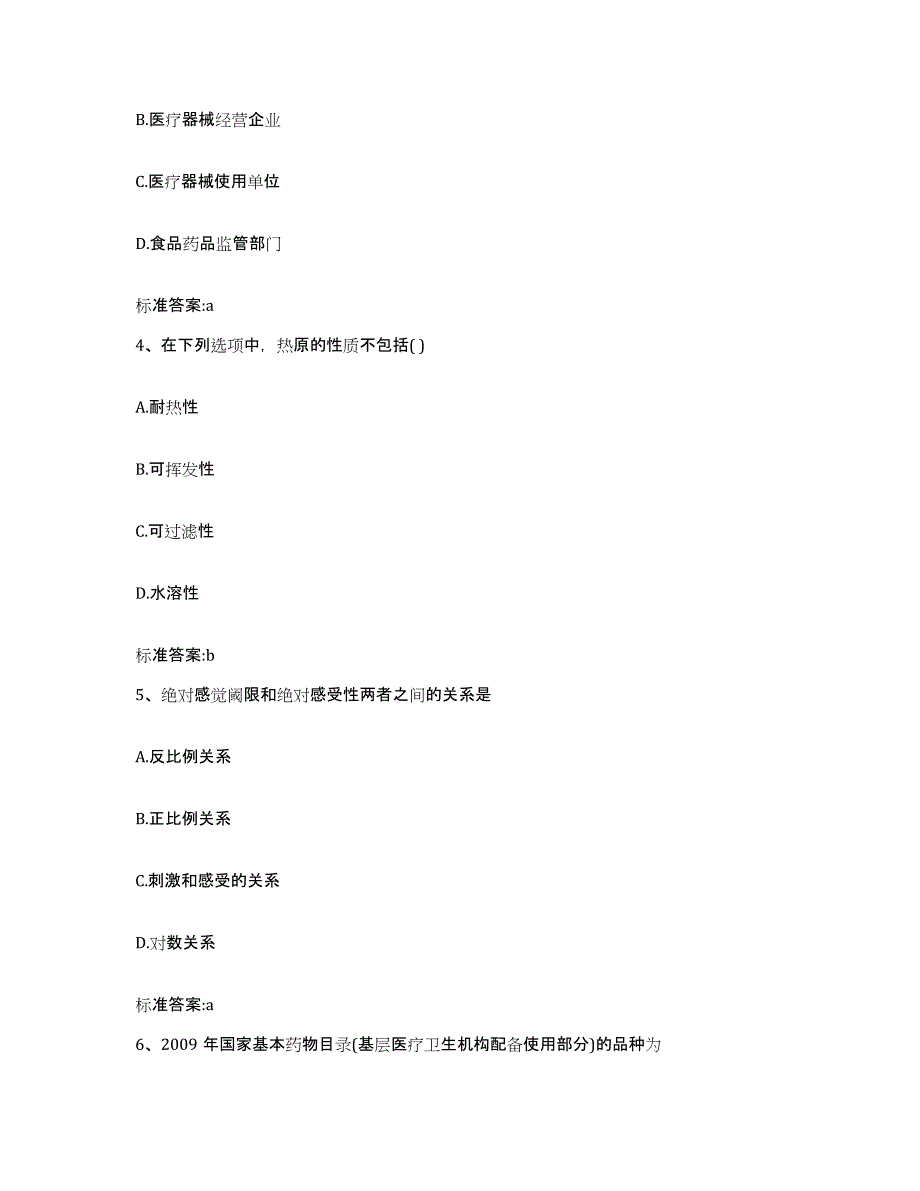 B.医疗器械经营企业

C.医疗器械使用单位

D.食品药品监管部门

标准答案:a

4、在下列选项中，热原的性质不包括( )

A.耐热性

B.可挥发性

C.可过滤性

D.水溶性

标准答案:b

5、绝对感觉阈限和绝对感受性两者之间的关系是

A.反比例关系

B.正比例关系

C.刺激和感受的关系

D.对数关系

标准答案:a

6、2009 年国家基本药物目录(基层医疗卫生机构配备使用部分)的品种为